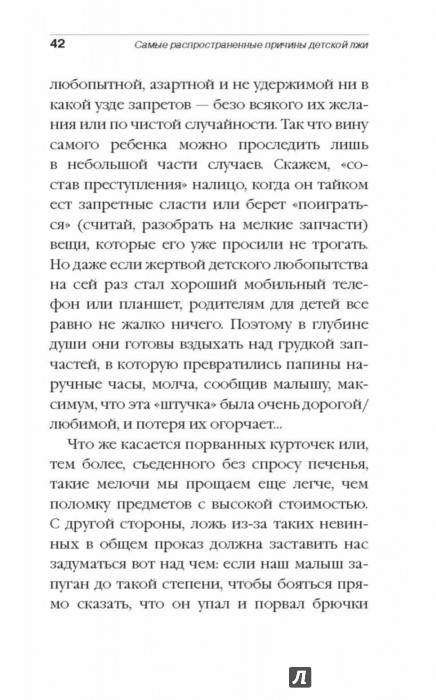 42 Самые распространенные причины детской лжи

любопытной, азартной и не удержимой ни в какой узде запретов — безо всякого их желания или по чистой случайности. Так что вину самого ребенка можно проследить лишь в небольшой части случаев. Скажем, «состав преступления» налицо, когда он тайком ест запретные сласти или берет «поиграться» (считай, разобрать на мелкие запчасти) вещи, которые его уже просили не трогать. Но даже если жертвой детского любопытства на сей раз стал хороший мобильный телефон или планшет, родителям для детей все равно не жалко ничего. Поэтому в глубине души они готовы вздыхать над грудкой запчастей, в которую превратились папины наручные часы, молча, сообщив малышу, максимум, что эта «штучка» была очень дорогой/любимой, и потеря их огорчает...

Что же касается порванных курточек или, тем более, съеденного без спросу печенья, такие мелочи мы прощаем еще легче, чем поломку предметов с высокой стоимостью. С другой стороны, ложь из-за таких невинных в общем проказ должна заставить нас задуматься вот над чем: если наш малыш запуган до такой степени, чтобы бояться прямо сказать, что он упал и порвал брючки

Л